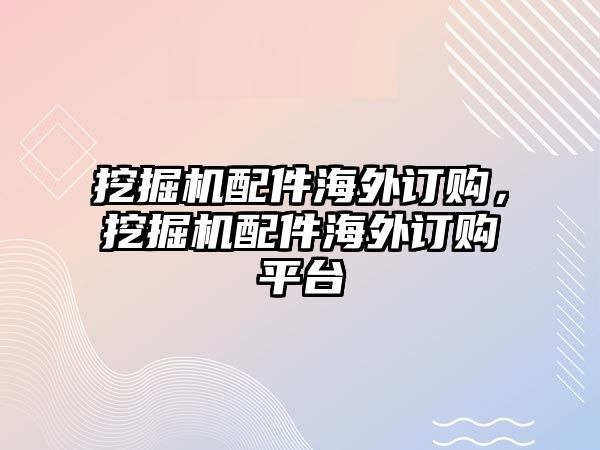 挖掘机配件海外订购，挖掘机配件海外订购平台